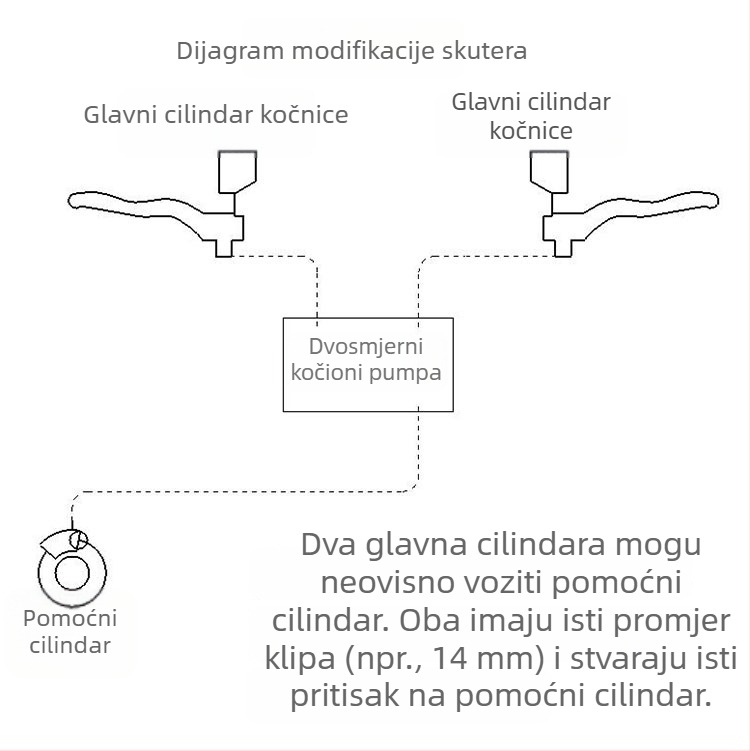 Dijagram modifikacije skutera

Glavni cilindar kočnice

Glavni cilindar kočnice

Dvosmjerni kočioni pumpa

Pomoćni cilindar

Dva glavna cilindara mogu neovisno voziti pomoćni cilindar. Oba imaju isti promjer klipa (npr., 14 mm) i stvaraju isti pritisak na pomoćni cilindar.